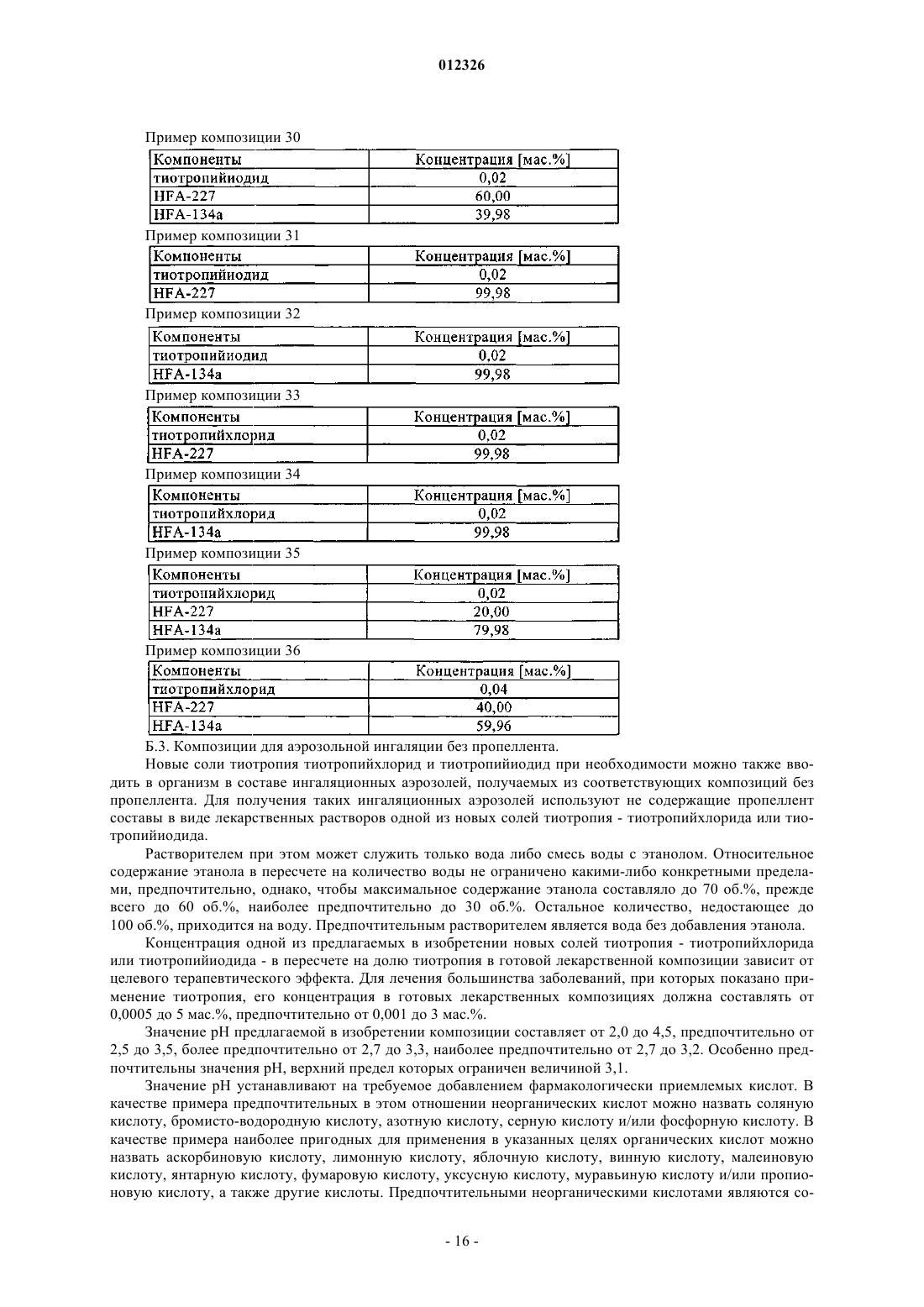 012326

Пример композиции 30

| Компоненты | Концентрация [мас.%] |
|---|---|
| тиотропийиодид | 0,02 |
| HFA-227 | 60,00 |
| HFA-134a | 39,98 |

Пример композиции 31

| Компоненты | Концентрация [мас.%] |
|---|---|
| тиотропийиодид | 0,02 |
| HFA-227 | 99,98 |

Пример композиции 32

| Компоненты | Концентрация [мас.%] |
|---|---|
| тиотропийиодид | 0,02 |
| HFA-134a | 99,98 |

Пример композиции 33

| Компоненты | Концентрация [мас.%] |
|---|---|
| тиотропийхлорид | 0,02 |
| HFA-227 | 99,98 |

Пример композиции 34

| Компоненты | Концентрация [мас.%] |
|---|---|
| тиотропийхлорид | 0,02 |
| HFA-134a | 99,98 |

Пример композиции 35

| Компоненты | Концентрация [мас.%] |
|---|---|
| тиотропийхлорид | 0,02 |
| HFA-227 | 20,00 |
| HFA-134a | 79,98 |

Пример композиции 36

| Компоненты | Концентрация [мас.%] |
|---|---|
| тиотропийхлорид | 0,04 |
| HFA-227 | 40,00 |
| HFA-134a | 59,96 |

Б.3. Композиции для аэрозольной ингаляции без пропеллента.

Новые соли тиотропия тиотропийхлорид и тиотропийиодид при необходимости можно также вводить в организм в составе ингаляционных аэрозолей, получаемых из соответствующих композиций без пропеллента. Для получения таких ингаляционных аэрозолей используют не содержащие пропеллент составы в виде лекарственных растворов одной из новых солей тиотропия - тиотропийхлорида или тиотропийиодида.

Растворителем при этом может служить только вода либо смесь воды с этанолом. Относительное содержание этанола в пересчете на количество воды не ограничено какими-либо конкретными пределами, предпочтительно, однако, чтобы максимальное содержание этанола составляло до 70 об.%, прежде всего до 60 об.%, наиболее предпочтительно до 30 об.%. Остальное количество, недостающее до 100 об.%, приходится на воду. Предпочтительным растворителем является вода без добавления этанола.

Концентрация одной из предлагаемых в изобретении новых солей тиотропия - тиотропийхлорида или тиотропийиодида - в пересчете на долю тиотропия в готовой лекарственной композиции зависит от целевого терапевтического эффекта. Для лечения большинства заболеваний, при которых показано применение тиотропия, его концентрация в готовых лекарственных композициях должна составлять от 0,0005 до 5 мас.%, предпочтительно от 0,001 до 3 мас.%.

Значение pH предлагаемой в изобретении композиции составляет от 2,0 до 4,5, предпочтительно от 2,5 до 3,5, более предпочтительно от 2,7 до 3,3, наиболее предпочтительно от 2,7 до 3,2. Особенно предпочтительны значения pH, верхний предел которых ограничен величиной 3,1.

Значение pH устанавливают на требуемое добавлением фармакологически приемлемых кислот. В качестве примера предпочтительных в этом отношении неорганических кислот можно назвать соляную кислоту, бромисто-водородную кислоту, азотную кислоту, серную кислоту и/или фосфорную кислоту. В качестве примера наиболее пригодных для применения в указанных целях органических кислот можно назвать аскорбиновую кислоту, лимонную кислоту, яблочную кислоту, винную кислоту, малеиновую кислоту, янтарную кислоту, фумаровую кислоту, уксусную кислоту, муравьиную кислоту и/или пропионовую кислоту, а также другие кислоты. Предпочтительными неорганическими кислотами являются со-

- 16 -